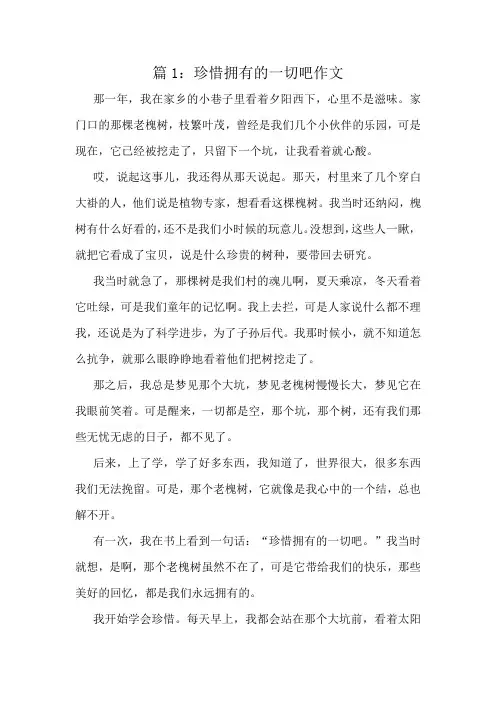 篇 1：珍惜拥有的一切吧作文

那一年，我在家乡的小巷子里看着夕阳西下，心里不是滋味。家门口的那棵老槐树，枝繁叶茂，曾经是我们几个小伙伴的乐园，可是现在，它已经被挖走了，只留下一个坑，让我看着就心酸。

哎，说起这事儿，我还得从那天说起。那天，村里来了几个穿白大褂的人，他们说是植物专家，想看看这棵槐树。我当时还纳闷，槐树有什么好看的，还不是我们小时候的玩意儿。没想到，这些人一瞅，就把它看成了宝贝，说是什么珍贵的树种，要带回去研究。

我当时就急了，那棵树是我们村的魂儿啊，夏天乘凉，冬天看着它吐绿，可是我们童年的记忆啊。我上去拦，可是人家说什么都不理我，还说是为了科学进步，为了子孙后代。我那时候小，就不知道怎么抗争，就那么眼睁睁地看着他们把树挖走了。

那之后，我总是梦见那个大坑，梦见老槐树慢慢长大，梦见它在我眼前笑着。可是醒来，一切都是空，那个坑，那个树，还有我们那些无忧无虑的日子，都不见了。

后来，上了学，学了好多东西，我知道了，世界很大，很多东西我们无法挽留。可是，那个老槐树，它就像是我心中的一个结，总也解不开。

有一次，我在书上看到一句话：“珍惜拥有的一切吧。”我当时就想，是啊，那个老槐树虽然不在了，可是它带给我们的快乐，那些美好的回忆，都是我们永远拥有的。

我开始学会珍惜。每天早上，我都会站在那个大坑前，看着太阳